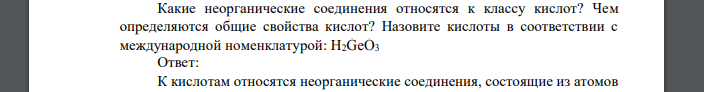 Какие неорганические соединения относятся к классу кислот? Чем определяются общие свойства кислот? Назовите кислоты в соответствии с международной номенклатурой: $H_2GeO_3$

Ответ:

К кислотам относятся неорганические соединения, состоящие из атомов